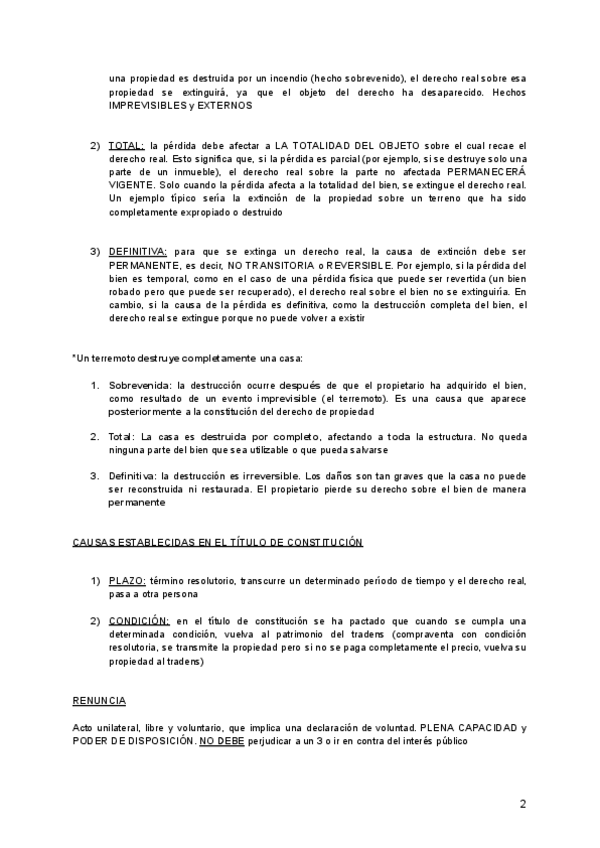 una propiedad es destruida por un incendio (hecho sobrevenido), el derecho real sobre esa propiedad se extinguirá, ya que el objeto del derecho ha desaparecido. Hechos IMPREVISIBLES y EXTERNOS

2) TOTAL: la pérdida debe afectar a LA TOTALIDAD DEL OBJETO sobre el cual recae el derecho real. Esto significa que, si la pérdida es parcial (por ejemplo, si se destruye solo una parte de un inmueble), el derecho real sobre la parte no afectada PERMANECERÁ VIGENTE. Solo cuando la pérdida afecta a la totalidad del bien, se extingue el derecho real. Un ejemplo típico sería la extinción de la propiedad sobre un terreno que ha sido completamente expropiado o destruido

3) DEFINITIVA: para que se extinga un derecho real, la causa de extinción debe ser PERMANENTE, es decir, NO TRANSITORIA o REVERSIBLE. Por ejemplo, si la pérdida del bien es temporal, como en el caso de una pérdida física que puede ser revertida (un bien robado pero que puede ser recuperado), el derecho real sobre el bien no se extinguiría. En cambio, si la causa de la pérdida es definitiva, como la destrucción completa del bien, el derecho real se extingue porque no puede volver a existir

*Un terremoto destruye completamente una casa:

1. Sobrevenida: la destrucción ocurre después de que el propietario ha adquirido el bien, como resultado de un evento imprevisible (el terremoto). Es una causa que aparece posteriormente a la constitución del derecho de propiedad

2. Total: La casa es destruida por completo, afectando a toda la estructura. No queda ninguna parte del bien que sea utilizable o que pueda salvarse

3. Definitiva: la destrucción es irreversible. Los daños son tan graves que la casa no puede ser reconstruida ni restaurada. El propietario pierde su derecho sobre el bien de manera permanente

CAUSAS ESTABLECIDAS EN EL TÍTULO DE CONSTITUCIÓN

1) PLAZO: término resolutorio, transcurre un determinado período de tiempo y el derecho real, pasa a otra persona

2) CONDICIÓN: en el título de constitución se ha pactado que cuando se cumpla una determinada condición, vuelva al patrimonio del tradens (compraventa con condición resolutoria, se transmite la propiedad pero si no se paga completamente el precio, vuelva su propiedad al tradens)

RENUNCIA

Acto unilateral, libre y voluntario, que implica una declaración de voluntad. PLENA CAPACIDAD y PODER DE DISPOSICIÓN. NO DEBE perjudicar a un 3 o ir en contra del interés público

2